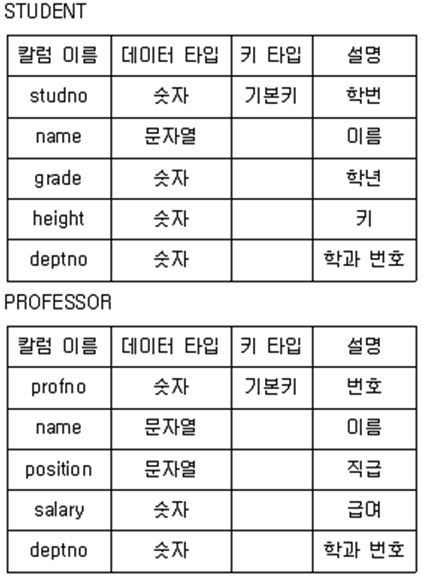 STUDENT

| 칼럼 이름 | 데이터 타입 | 키 타입 | 설명 |
|---|---|---|---|
| studno | 숫자 | 기본키 | 학번 |
| name | 문자열 | | 이름 |
| grade | 숫자 | | 학년 |
| height | 숫자 | | 키 |
| deptno | 숫자 | | 학과 번호 |

PROFESSOR

| 칼럼 이름 | 데이터 타입 | 키 타입 | 설명 |
|---|---|---|---|
| profno | 숫자 | 기본키 | 번호 |
| name | 문자열 | | 이름 |
| position | 문자열 | | 직급 |
| salary | 숫자 | | 급여 |
| deptno | 숫자 | | 학과 번호 |